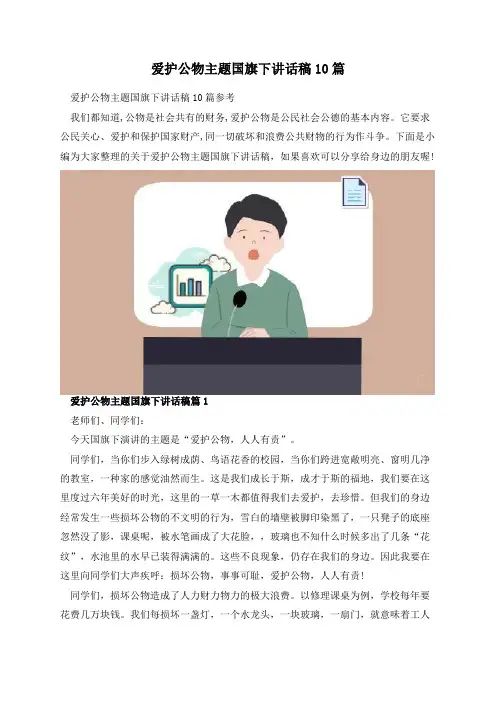 爱护公物主题国旗下讲话稿10篇

爱护公物主题国旗下讲话稿10篇参考

我们都知道,公物是社会共有的财务,爱护公物是公民社会公德的基本内容。它要求公民关心、爱护和保护国家财产,同一切破坏和浪费公共财物的行为作斗争。下面是小编为大家整理的关于爱护公物主题国旗下讲话稿,如果喜欢可以分享给身边的朋友喔!

爱护公物主题国旗下讲话稿篇1

老师们、同学们:

今天国旗下演讲的主题是“爱护公物,人人有责”。

同学们,当你们步入绿树成荫、鸟语花香的校园,当你们跨进宽敞明亮、窗明几净的教室,一种家的感觉油然而生。这是我们成长于斯,成才于斯的福地,我们要在这里度过六年美好的时光,这里的一草一木都值得我们去爱护,去珍惜。但我们的身边经常发生一些损坏公物的不文明的行为,雪白的墙壁被脚印染黑了,一只凳子的底座忽然没了影,课桌呢,被水笔画成了大花脸,,玻璃也不知什么时候多出了几条“花纹”,水池里的水早已装得满满的。这些不良现象,仍存在我们的身边。因此我要在这里向同学们大声疾呼:损坏公物,事事可耻,爱护公物,人人有责!

同学们,损坏公物造成了人力财力物力的极大浪费。以修理课桌为例,学校每年要花费几万块钱。我们每损坏一盏灯,一个水龙头,一块玻璃,一扇门,就意味着工人